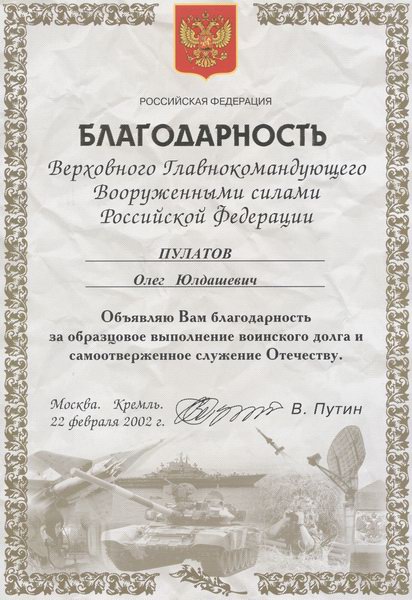 РОССИЙСКАЯ ФЕДЕРАЦИЯ

БЛАГОДАРНОСТЬ

Верховного Главнокомандующего
Вооруженными силами
Российской Федерации

ПУЛАТОВ

Олег Юлдашевич

Объявляю Вам благодарность за образцовое выполнение воинского долга и самоотверженное служение Отечеству.

Москва. Кремль.
22 февраля 2002 г.

В. Путин